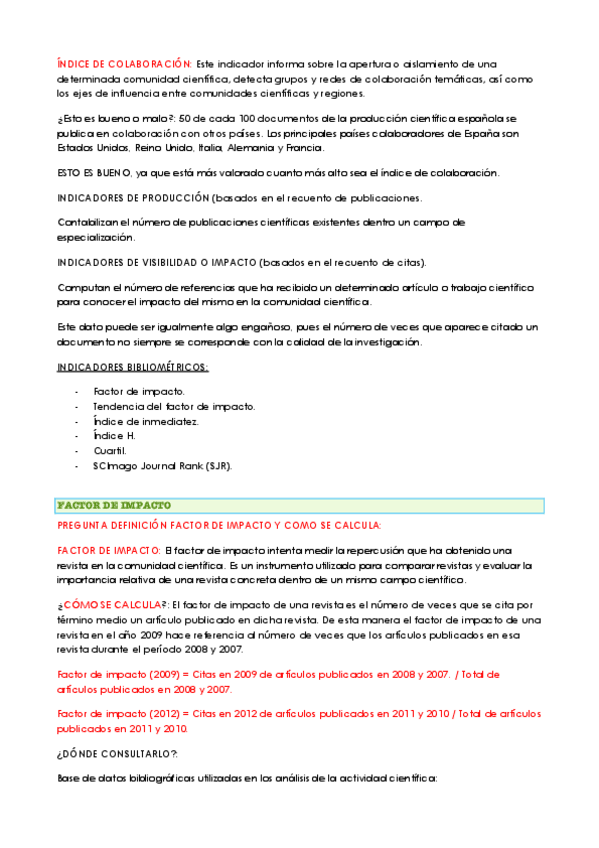 ÍNDICE DE COLABORACIÓN: Este indicador informa sobre la apertura o aislamiento de una determinada comunidad científica, detecta grupos y redes de colaboración temáticas, así como los ejes de influencia entre comunidades científicas y regiones.

¿Esto es bueno o malo?: 50 de cada 100 documentos de la producción científica española se publica en colaboración con otros países. Los principales países colaboradores de España son Estados Unidos, Reino Unido, Italia, Alemania y Francia.

ESTO ES BUENO, ya que está más valorado cuanto más alto sea el índice de colaboración.

INDICADORES DE PRODUCCIÓN (basados en el recuento de publicaciones.

Contabilizan el número de publicaciones científicas existentes dentro un campo de especialización.

INDICADORES DE VISIBILIDAD O IMPACTO (basados en el recuento de citas).

Computan el número de referencias que ha recibido un determinado artículo o trabajo científico para conocer el impacto del mismo en la comunidad científica.

Este dato puede ser igualmente algo engañoso, pues el número de veces que aparece citado un documento no siempre se corresponde con la calidad de la investigación.

INDICADORES BIBLIOMÉTRICOS:

- Factor de impacto.
- Tendencia del factor de impacto.
- Índice de inmediatez.
- Índice H.
- Cuartil.
- SCImago Journal Rank (SJR).

FACTOR DE IMPACTO

PREGUNTA DEFINICIÓN FACTOR DE IMPACTO Y COMO SE CALCULA:

FACTOR DE IMPACTO: El factor de impacto intenta medir la repercusión que ha obtenido una revista en la comunidad científica. Es un instrumento utilizado para comparar revistas y evaluar la importancia relativa de una revista concreta dentro de un mismo campo científico.

¿CÓMO SE CALCULA?: El factor de impacto de una revista es el número de veces que se cita por término medio un artículo publicado en dicha revista. De esta manera el factor de impacto de una revista en el año 2009 hace referencia al número de veces que los artículos publicados en esa revista durante el período 2008 y 2007.

Factor de impacto (2009) = Citas en 2009 de artículos publicados en 2008 y 2007. / Total de artículos publicados en 2008 y 2007.

Factor de impacto (2012) = Citas en 2012 de artículos publicados en 2011 y 2010 / Total de artículos publicados en 2011 y 2010.

¿DÓNDE CONSULTARLO?:

Base de datos bibliográficas utilizadas en los análisis de la actividad científica: